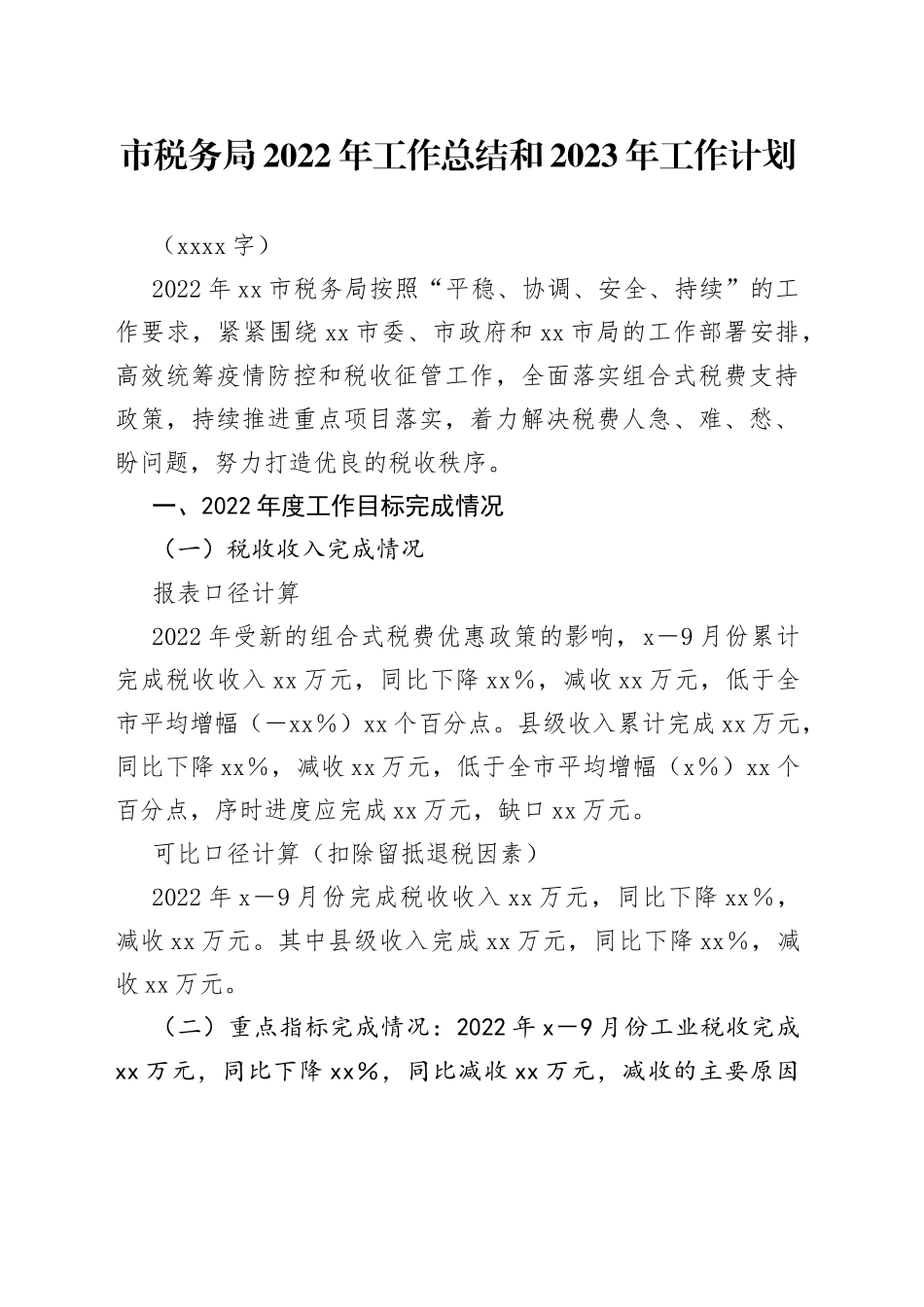 市税务局2022年工作总结和2023年工作计划

（xxxx字）

2022年xx市税务局按照“平稳、协调、安全、持续”的工作要求，紧紧围绕xx市委、市政府和xx市局的工作部署安排，高效统筹疫情防控和税收征管工作，全面落实组合式税费支持政策，持续推进重点项目落实，着力解决税费人急、难、愁、盼问题，努力打造优良的税收秩序。

一、2022年度工作目标完成情况

（一）税收收入完成情况

报表口径计算

2022年受新的组合式税费优惠政策的影响，x—9月份累计完成税收收入xx万元，同比下降xx%，减收xx万元，低于全市平均增幅（—xx%）xx个百分点。县级收入累计完成xx万元，同比下降xx%，减收xx万元，低于全市平均增幅（x%）xx个百分点，序时进度应完成xx万元，缺口xx万元。

可比口径计算（扣除留抵退税因素）

2022年x—9月份完成税收收入xx万元，同比下降xx%，减收xx万元。其中县级收入完成xx万元，同比下降xx%，减收xx万元。

（二）重点指标完成情况：2022年x—9月份工业税收完成xx万元，同比下降xx%，同比减收xx万元，减收的主要原因